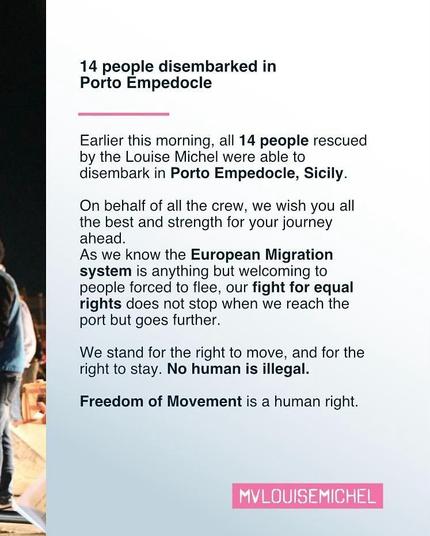 14 people disembarked in Porto Empedocle

Earlier this morning, all 14 people rescued by the Louise Michel were able to disembark in Porto Empedocle, Sicily.

On behalf of all the crew, we wish you all the best and strength for your journey ahead.
As we know the European Migration system is anything but welcoming to people forced to flee, our fight for equal rights does not stop when we reach the port but goes further.

We stand for the right to move, and for the right to stay. No human is illegal.

Freedom of Movement is a human right.

MVLOUISEMICHEL